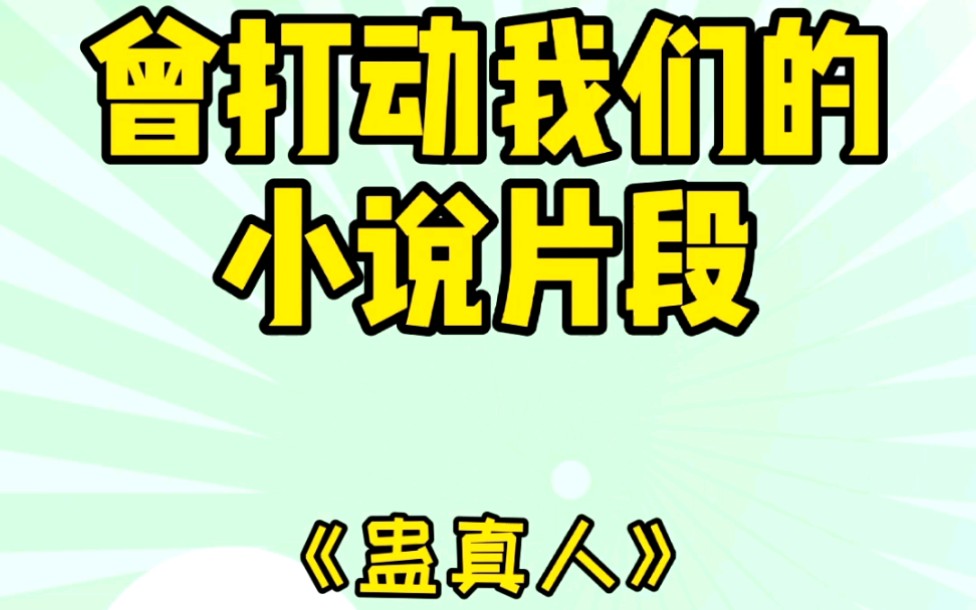 曾打动我们的小说片段

《蛊真人》